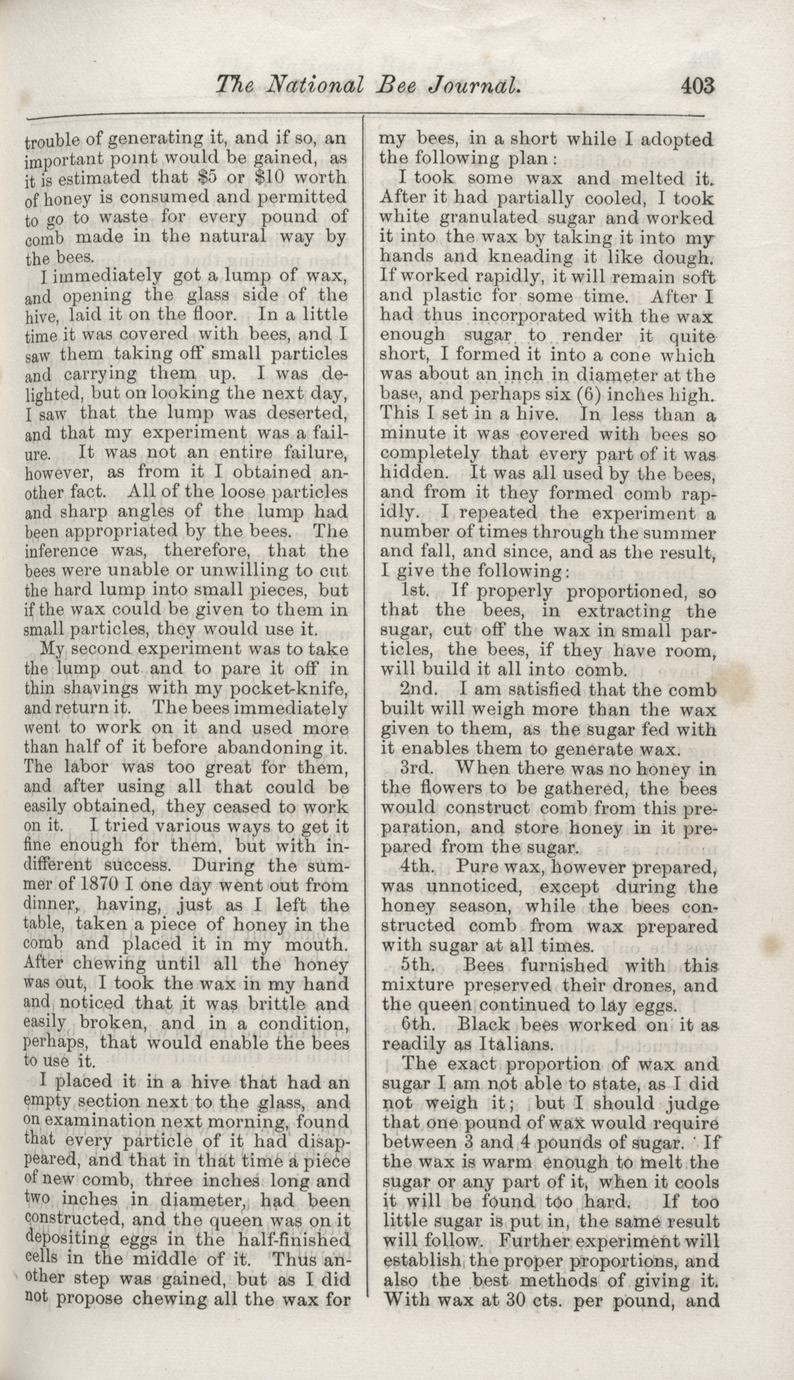 The National Bee Journal. 403

trouble of generating it, and if so, an important point would be gained, as it is estimated that \$5 or \$10 worth of honey is consumed and permitted to go to waste for every pound of comb made in the natural way by the bees.

I immediately got a lump of wax, and opening the glass side of the hive, laid it on the floor. In a little time it was covered with bees, and I saw them taking off small particles and carrying them up. I was delighted, but on looking the next day, I saw that the lump was deserted, and that my experiment was a failure. It was not an entire failure, however, as from it I obtained another fact. All of the loose particles and sharp angles of the lump had been appropriated by the bees. The inference was, therefore, that the bees were unable or unwilling to cut the hard lump into small pieces, but if the wax could be given to them in small particles, they would use it.

My second experiment was to take the lump out and to pare it off in thin shavings with my pocket-knife, and return it. The bees immediately went to work on it and used more than half of it before abandoning it. The labor was too great for them, and after using all that could be easily obtained, they ceased to work on it. I tried various ways to get it fine enough for them, but with indifferent success. During the summer of 1870 I one day went out from dinner, having, just as I left the table, taken a piece of honey in the comb and placed it in my mouth. After chewing until all the honey was out, I took the wax in my hand and noticed that it was brittle and easily broken, and in a condition, perhaps, that would enable the bees to use it.

I placed it in a hive that had an empty section next to the glass, and on examination next morning, found that every particle of it had disappeared, and that in that time a piece of new comb, three inches long and two inches in diameter, had been constructed, and the queen was on it depositing eggs in the half-finished cells in the middle of it. Thus another step was gained, but as I did not propose chewing all the wax for my bees, in a short while I adopted the following plan:

I took some wax and melted it. After it had partially cooled, I took white granulated sugar and worked it into the wax by taking it into my hands and kneading it like dough. If worked rapidly, it will remain soft and plastic for some time. After I had thus incorporated with the wax enough sugar to render it quite short, I formed it into a cone which was about an inch in diameter at the base, and perhaps six (6) inches high. This I set in a hive. In less than a minute it was covered with bees so completely that every part of it was hidden. It was all used by the bees, and from it they formed comb rapidly. I repeated the experiment a number of times through the summer and fall, and since, and as the result, I give the following:

1st. If properly proportioned, so that the bees, in extracting the sugar, cut off the wax in small particles, the bees, if they have room, will build it all into comb.

2nd. I am satisfied that the comb built will weigh more than the wax given to them, as the sugar fed with it enables them to generate wax.

3rd. When there was no honey in the flowers to be gathered, the bees would construct comb from this preparation, and store honey in it prepared from the sugar.

4th. Pure wax, however prepared, was unnoticed, except during the honey season, while the bees constructed comb from wax prepared with sugar at all times.

5th. Bees furnished with this mixture preserved their drones, and the queen continued to lay eggs.

6th. Black bees worked on it as readily as Italians.

The exact proportion of wax and sugar I am not able to state, as I did not weigh it; but I should judge that one pound of wax would require between 3 and 4 pounds of sugar. If the wax is warm enough to melt the sugar or any part of it, when it cools it will be found too hard. If too little sugar is put in, the same result will follow. Further experiment will establish the proper proportions, and also the best methods of giving it. With wax at 30 cts. per pound, and